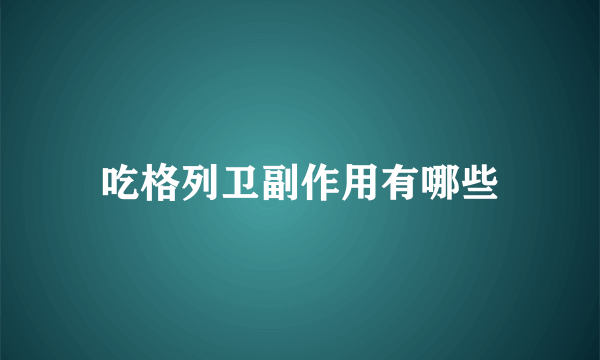 吃格列卫副作用有哪些